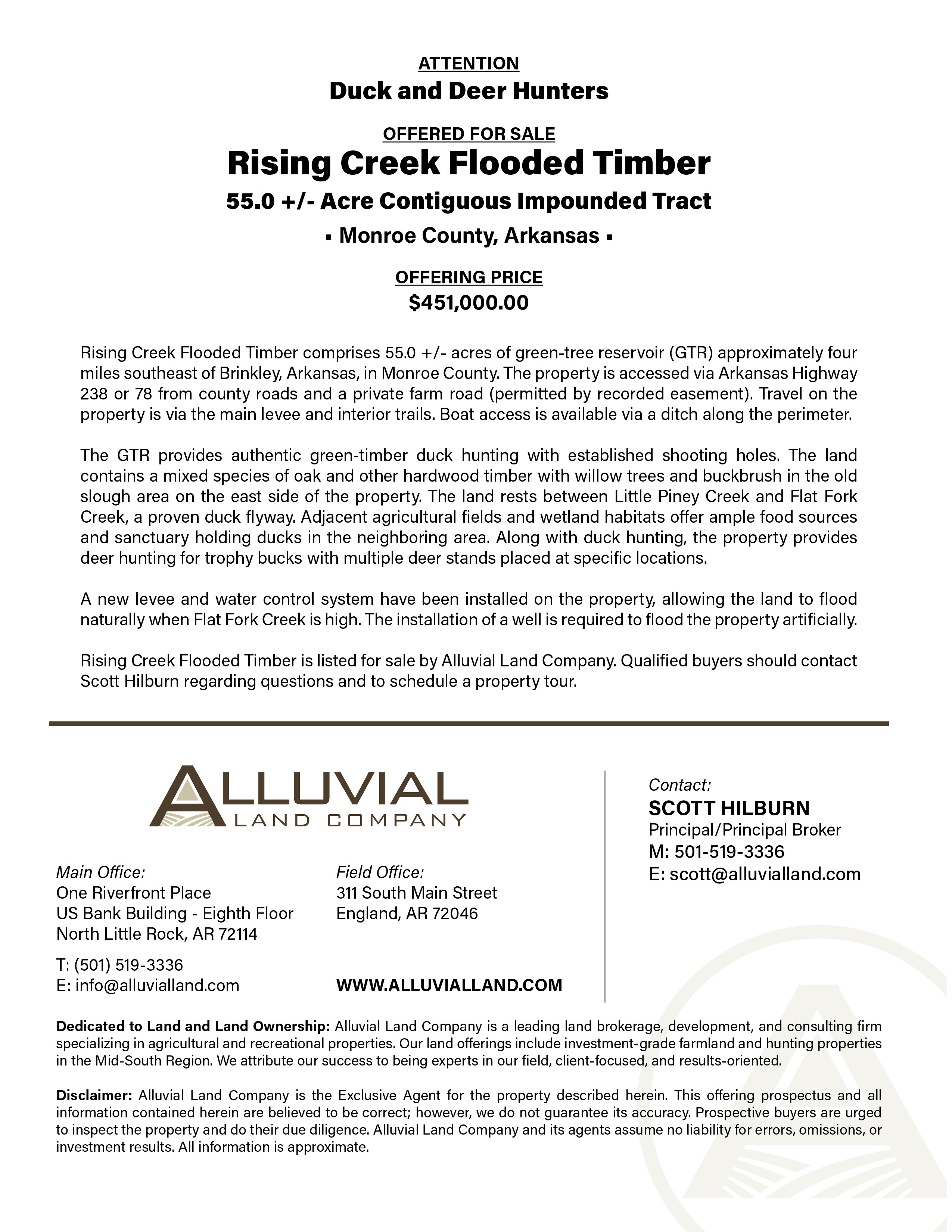 ATTENTION
Duck and Deer Hunters

OFFERED FOR SALE
Rising Creek Flooded Timber
55.0 +/- Acre Contiguous Impounded Tract
▪ Monroe County, Arkansas ▪

OFFERING PRICE
$451,000.00

Rising Creek Flooded Timber comprises 55.0 +/- acres of green-tree reservoir (GTR) approximately four miles southeast of Brinkley, Arkansas, in Monroe County. The property is accessed via Arkansas Highway 238 or 78 from county roads and a private farm road (permitted by recorded easement). Travel on the property is via the main levee and interior trails. Boat access is available via a ditch along the perimeter.

The GTR provides authentic green-timber duck hunting with established shooting holes. The land contains a mixed species of oak and other hardwood timber with willow trees and buckbrush in the old slough area on the east side of the property. The land rests between Little Piney Creek and Flat Fork Creek, a proven duck flyway. Adjacent agricultural fields and wetland habitats offer ample food sources and sanctuary holding ducks in the neighboring area. Along with duck hunting, the property provides deer hunting for trophy bucks with multiple deer stands placed at specific locations.

A new levee and water control system have been installed on the property, allowing the land to flood naturally when Flat Fork Creek is high. The installation of a well is required to flood the property artificially.

Rising Creek Flooded Timber is listed for sale by Alluvial Land Company. Qualified buyers should contact Scott Hilburn regarding questions and to schedule a property tour.

ALLUVIAL
LAND COMPANY

Main Office:
One Riverfront Place
US Bank Building - Eighth Floor
North Little Rock, AR 72114

T: (501) 519-3336
E: info@alluvialland.com

Field Office:
311 South Main Street
England, AR 72046

WWW.ALLUVIALLAND.COM

Contact:
SCOTT HILBURN
Principal/Principal Broker
M: 501-519-3336
E: scott@alluvialland.com

Dedicated to Land and Land Ownership: Alluvial Land Company is a leading land brokerage, development, and consulting firm specializing in agricultural and recreational properties. Our land offerings include investment-grade farmland and hunting properties in the Mid-South Region. We attribute our success to being experts in our field, client-focused, and results-oriented.

Disclaimer: Alluvial Land Company is the Exclusive Agent for the property described herein. This offering prospectus and all information contained herein are believed to be correct; however, we do not guarantee its accuracy. Prospective buyers are urged to inspect the property and do their due diligence. Alluvial Land Company and its agents assume no liability for errors, omissions, or investment results. All information is approximate.